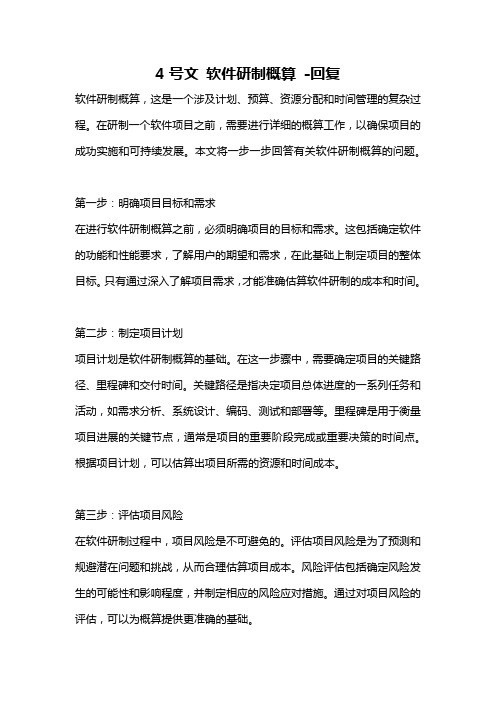 4 号文 软件研制概算 -回复

软件研制概算，这是一个涉及计划、预算、资源分配和时间管理的复杂过程。在研制一个软件项目之前，需要进行详细的概算工作，以确保项目的成功实施和可持续发展。本文将一步一步回答有关软件研制概算的问题。

第一步：明确项目目标和需求
在进行软件研制概算之前，必须明确项目的目标和需求。这包括确定软件的功能和性能要求，了解用户的期望和需求，在此基础上制定项目的整体目标。只有通过深入了解项目需求，才能准确估算软件研制的成本和时间。

第二步：制定项目计划
项目计划是软件研制概算的基础。在这一步骤中，需要确定项目的关键路径、里程碑和交付时间。关键路径是指决定项目总体进度的一系列任务和活动，如需求分析、系统设计、编码、测试和部署等。里程碑是用于衡量项目进展的关键节点，通常是项目的重要阶段完成或重要决策的时间点。根据项目计划，可以估算出项目所需的资源和时间成本。

第三步：评估项目风险
在软件研制过程中，项目风险是不可避免的。评估项目风险是为了预测和规避潜在问题和挑战，从而合理估算项目成本。风险评估包括确定风险发生的可能性和影响程度，并制定相应的风险应对措施。通过对项目风险的评估，可以为概算提供更准确的基础。